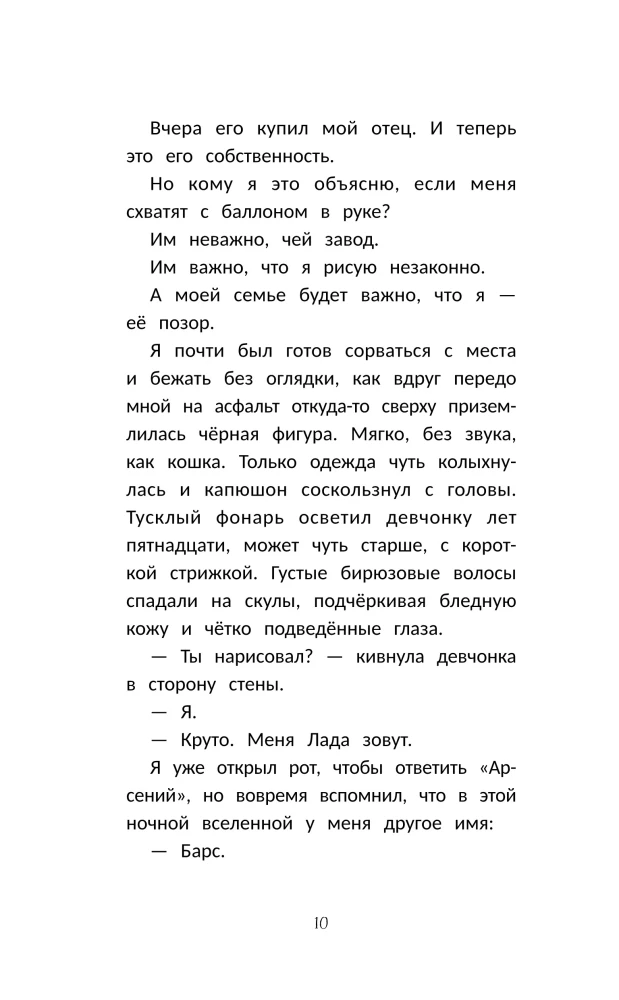 Вчера его купил мой отец. И теперь это его собственность.

Но кому я это объясню, если меня схватят с баллоном в руке?

Им неважно, чей завод.

Им важно, что я рисую незаконно.

А моей семье будет важно, что я — её позор.

Я почти был готов сорваться с места и бежать без оглядки, как вдруг передо мной на асфальт откуда-то сверху приземлилась чёрная фигура. Мягко, без звука, как кошка. Только одежда чуть колыхнулась и капюшон соскользнул с головы. Тусклый фонарь осветил девчонку лет пятнадцати, может чуть старше, с короткой стрижкой. Густые бирюзовые волосы спадали на скулы, подчёркивая бледную кожу и чётко подведённые глаза.

— Ты нарисовал? — кивнула девчонка в сторону стены.

— Я.

— Круто. Меня Лада зовут.

Я уже открыл рот, чтобы ответить «Арсений», но вовремя вспомнил, что в этой ночной вселенной у меня другое имя:

— Барс.

10